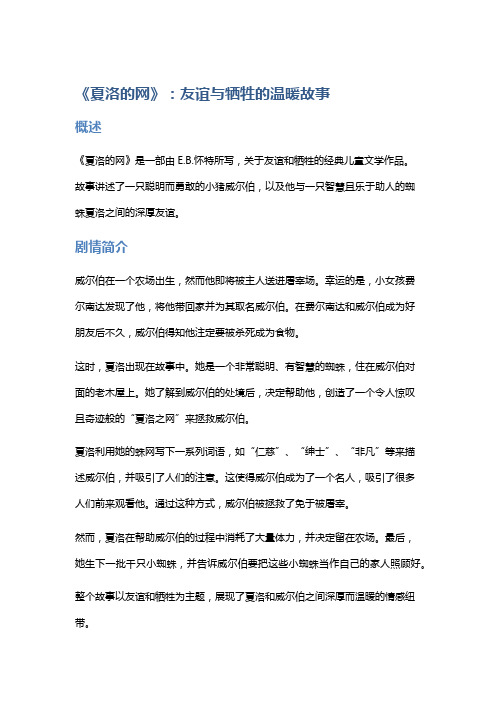 《夏洛的网》：友谊与牺牲的温暖故事

概述

《夏洛的网》是一部由 E.B.怀特所写，关于友谊和牺牲的经典儿童文学作品。故事讲述了一只聪明而勇敢的小猪威尔伯，以及他与一只智慧且乐于助人的蜘蛛夏洛之间的深厚友谊。

剧情简介

威尔伯在一个农场出生，然而他即将被主人送进屠宰场。幸运的是，小女孩费尔南达发现了他，将他带回家并为其取名威尔伯。在费尔南达和威尔伯成为好朋友后不久，威尔伯得知他注定要被杀死成为食物。

这时，夏洛出现在故事中。她是一个非常聪明、有智慧的蜘蛛，住在威尔伯对面的老木屋上。她了解到威尔伯的处境后，决定帮助他，创造了一个令人惊叹且奇迹般的“夏洛之网”来拯救威尔伯。

夏洛利用她的蛛网写下一系列词语，如“仁慈”、“绅士”、“非凡”等来描述威尔伯，并吸引了人们的注意。这使得威尔伯成为了一个名人，吸引了很多人们前来观看他。通过这种方式，威尔伯被拯救了免于被屠宰。

然而，夏洛在帮助威尔伯的过程中消耗了大量体力，并决定留在农场。最后，她生下一批千只小蜘蛛，并告诉威尔伯要把这些小蜘蛛当作自己的家人照顾好。

整个故事以友谊和牺牲为主题，展现了夏洛和威尔伯之间深厚而温暖的情感纽带。